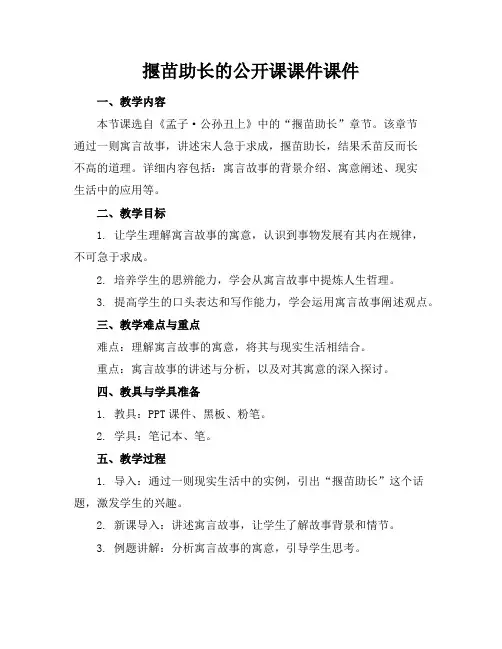 揠苗助长的公开课课件课件

一、教学内容

本节课选自《孟子·公孙丑上》中的“揠苗助长”章节。该章节通过一则寓言故事，讲述宋人急于求成，揠苗助长，结果禾苗反而长不高的道理。详细内容包括：寓言故事的背景介绍、寓意阐述、现实生活中的应用等。

二、教学目标

1. 让学生理解寓言故事的寓意，认识到事物发展有其内在规律，不可急于求成。

2. 培养学生的思辨能力，学会从寓言故事中提炼人生哲理。

3. 提高学生的口头表达和写作能力，学会运用寓言故事阐述观点。

三、教学难点与重点

难点：理解寓言故事的寓意，将其与现实生活相结合。

重点：寓言故事的讲述与分析，以及对其寓意的深入探讨。

四、教具与学具准备

1. 教具：PPT 课件、黑板、粉笔。

2. 学具：笔记本、笔。

五、教学过程

1. 导入：通过一则现实生活中的实例，引出“揠苗助长”这个话题，激发学生的兴趣。

2. 新课导入：讲述寓言故事，让学生了解故事背景和情节。

3. 例题讲解：分析寓言故事的寓意，引导学生思考。